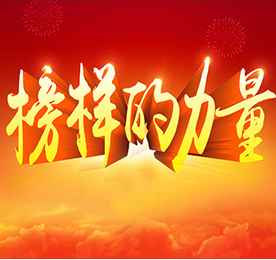 榜样的力量